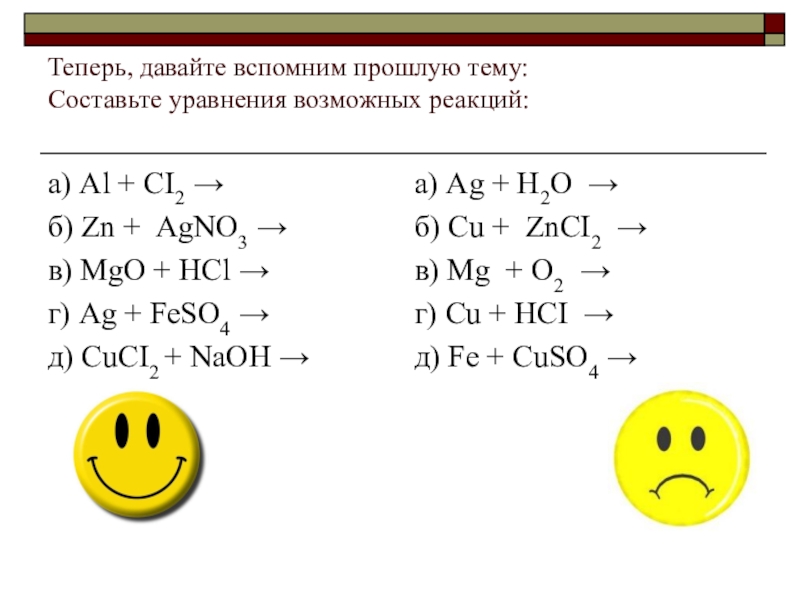 Теперь, давайте вспомним прошлую тему:
Составьте уравнения возможных реакций:

а) $Al + CI_2 \rightarrow$
б) $Zn + AgNO_3 \rightarrow$
в) $MgO + HCl \rightarrow$
г) $Ag + FeSO_4 \rightarrow$
д) $CuCI_2 + NaOH \rightarrow$

а) $Ag + H_2O \rightarrow$
б) $Cu + ZnCI_2 \rightarrow$
в) $Mg + O_2 \rightarrow$
г) $Cu + HCI \rightarrow$
д) $Fe + CuSO_4 \rightarrow$